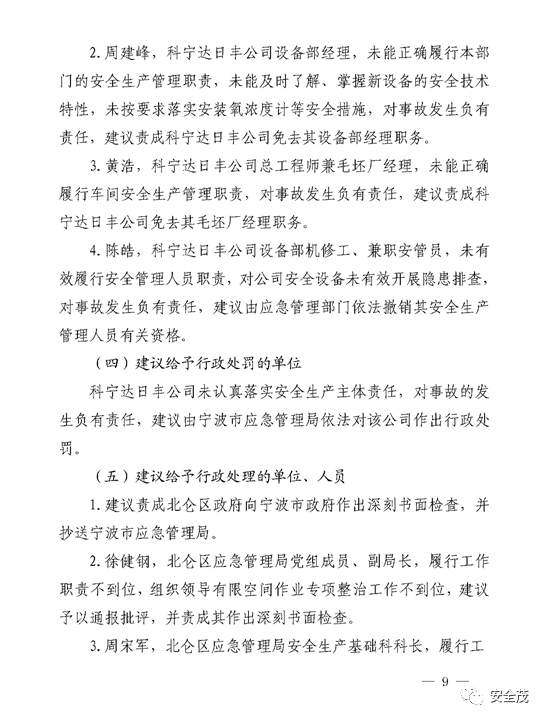 2. 周建峰，科宁达日丰公司设备部经理，未能正确履行本部门的安全生产管理职责，未能及时了解、掌握新设备的安全技术特性，未按要求落实安装氧浓度计等安全措施，对事故发生负有责任，建议责成科宁达日丰公司免去其设备部经理职务。

3. 黄浩，科宁达日丰公司总工程师兼毛坯厂经理，未能正确履行车间安全生产管理职责，对事故发生负有责任，建议责成科宁达日丰公司免去其毛坯厂经理职务。

4. 陈皓，科宁达日丰公司设备部机修工、兼职安管员，未有效履行安全管理人员职责，对公司安全设备未有效开展隐患排查，对事故发生负有责任，建议由应急管理部门依法撤销其安全生产管理人员有关资格。

（四）建议给予行政处罚的单位

科宁达日丰公司未认真落实安全生产主体责任，对事故的发生负有责任，建议由宁波市应急管理局依法对该公司作出行政处罚。

（五）建议给予行政处理的单位、人员

1. 建议责成北仑区政府向宁波市政府作出深刻书面检查，并抄送宁波市应急管理局。

2. 徐健钢，北仑区应急管理局党组成员、副局长，履行工作职责不到位，组织领导有限空间作业专项整治工作不到位，建议予以通报批评，并责成其作出深刻书面检查。

3. 周宋军，北仑区应急管理局安全生产基础科科长，履行工

— 9 —

安全茂